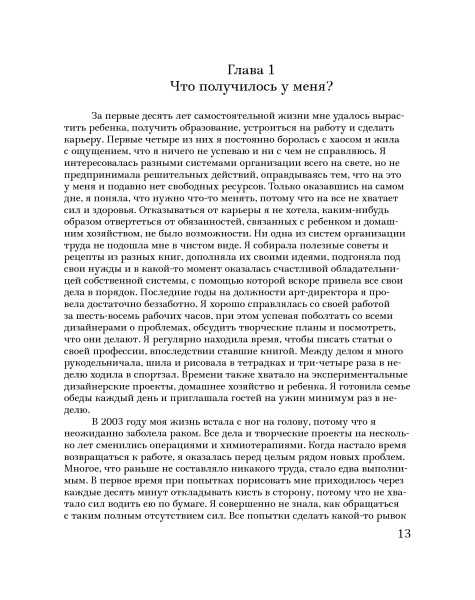 Глава 1
Что получилось у меня?

За первые десять лет самостоятельной жизни мне удалось вырастить ребенка, получить образование, устроиться на работу и сделать карьеру. Первые четыре из них я постоянно боролась с хаосом и жила с ощущением, что я ничего не успеваю и ни с чем не справляюсь. Я интересовалась разными системами организации всего на свете, но не предпринимала решительных действий, оправдываясь тем, что на это у меня и подавно нет свободных ресурсов. Только оказавшись на самом дне, я поняла, что нужно что-то менять, потому что на все не хватает сил и здоровья. Отказываться от карьеры я не хотела, каким-нибудь образом отвертеться от обязанностей, связанных с ребенком и домашним хозяйством, не было возможности. Ни одна из систем организации труда не подошла мне в чистом виде. Я собирала полезные советы и рецепты из разных книг, дополняла их своими идеями, подгоняла под свои нужды и в какой-то момент оказалась счастливой обладательницей собственной системы, с помощью которой вскоре привела все свои дела в порядок. Последние годы на должности арт-директора я провела достаточно беззаботно. Я хорошо справлялась со своей работой за шесть-восемь рабочих часов, при этом успевая поболтать со всеми дизайнерами о проблемах, обсудить творческие планы и посмотреть, что они делают. Я регулярно находила время, чтобы писать статьи о своей профессии, впоследствии ставшие книгой. Между делом я много рукодельничала, шила и рисовала в тетрадках и три-четыре раза в неделю ходила в спортзал. Времени также хватало на экспериментальные дизайнерские проекты, домашнее хозяйство и ребенка. Я готовила семье обеды каждый день и приглашала гостей на ужин минимум раз в неделю.

В 2003 году моя жизнь встала с ног на голову, потому что я неожиданно заболела раком. Все дела и творческие проекты на несколько лет сменились операциями и химиотерапиями. Когда настало время возвращаться к работе, я оказалась перед целым рядом новых проблем. Многое, что раньше не составляло никакого труда, стало едва выполнимым. В первое время при попытках порисовать мне приходилось через каждые десять минут откладывать кисть в сторону, потому что не хватало сил водить ею по бумаге. Я совершенно не знала, как обращаться с таким полным отсутствием сил. Все попытки сделать какой-то рывок

13